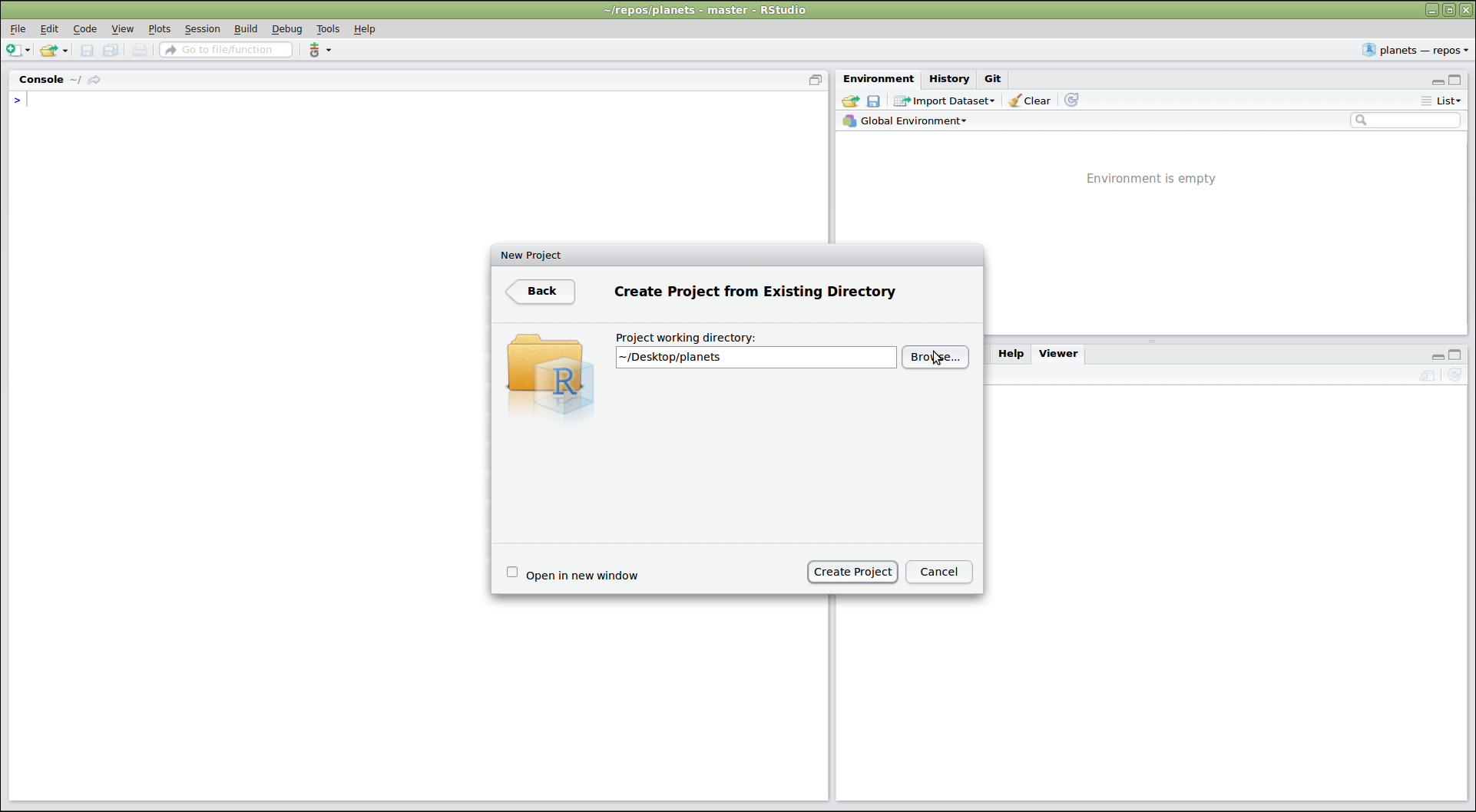 ~/repos/planets - master - RStudio

File Edit Code View Plots Session Build Debug Tools Help

Go to file/function

planets — repos

Console ~/

>

Environment History Git

Import Dataset Clear List

Global Environment

Environment is empty

Help Viewer

New Project

Back

Create Project from Existing Directory

Project working directory:

~/Desktop/planets

Browse...

Open in new window

Create Project Cancel